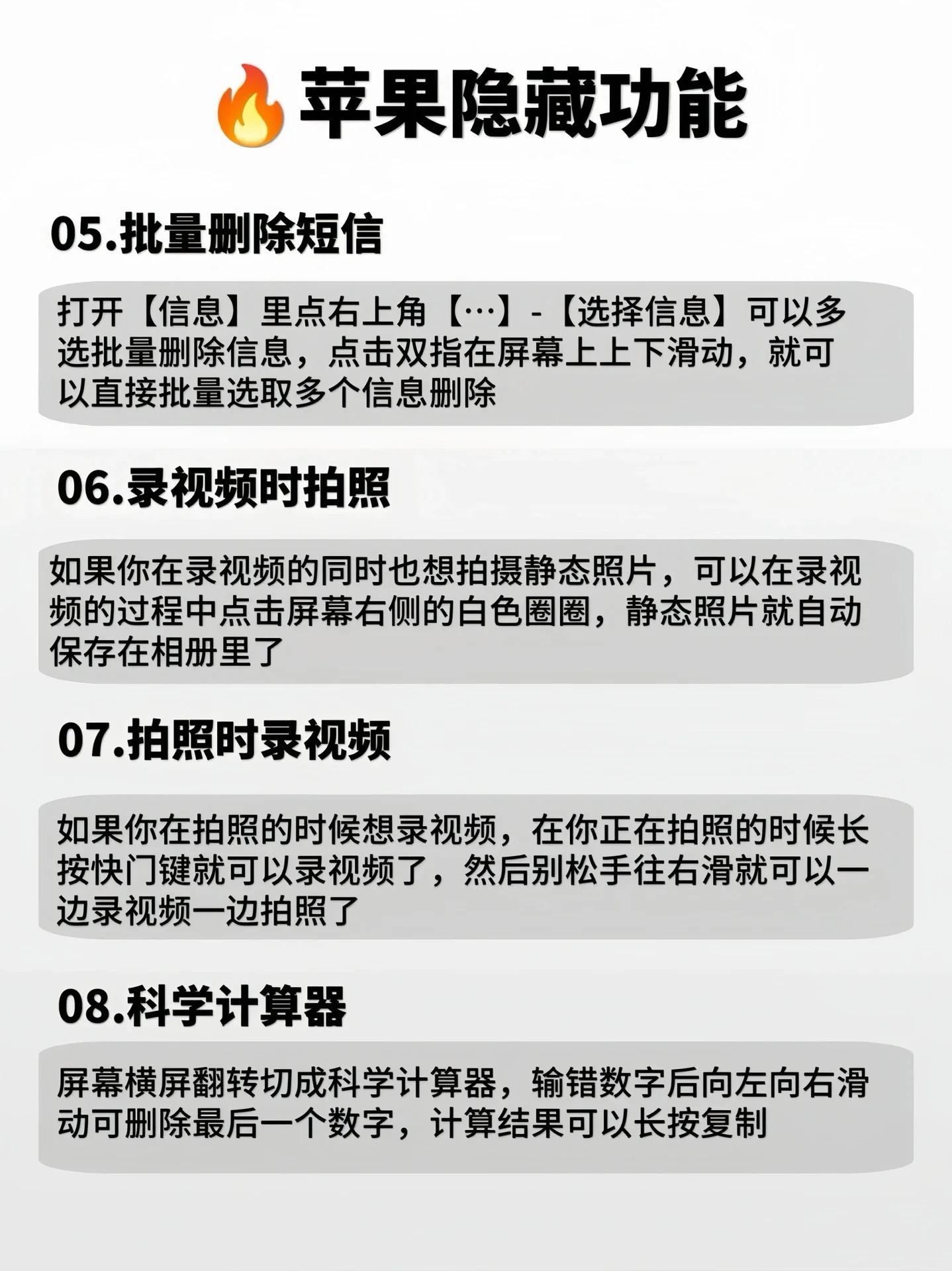 🔥苹果隐藏功能

05.批量删除短信

打开【信息】里点右上角【···】-【选择信息】可以多选批量删除信息，点击双指在屏幕上上下滑动，就可以直接批量选取多个信息删除

06.录视频时拍照

如果你在录视频的同时也想拍摄静态照片，可以在录视频的过程中点击屏幕右侧的白色圈圈，静态照片就自动保存在相册里了

07.拍照时录视频

如果你在拍照的时候想录视频，在你正在拍照的时候长按快门键就可以录视频了，然后别松手往右滑就可以一边录视频一边拍照了

08.科学计算器

屏幕横屏翻转切成科学计算器，输错数字后向左向右滑动可删除最后一个数字，计算结果可以长按复制